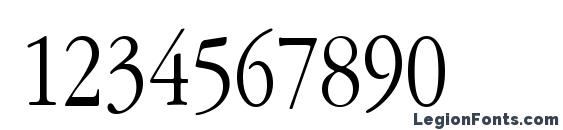 1234567890

LegionFonts.com